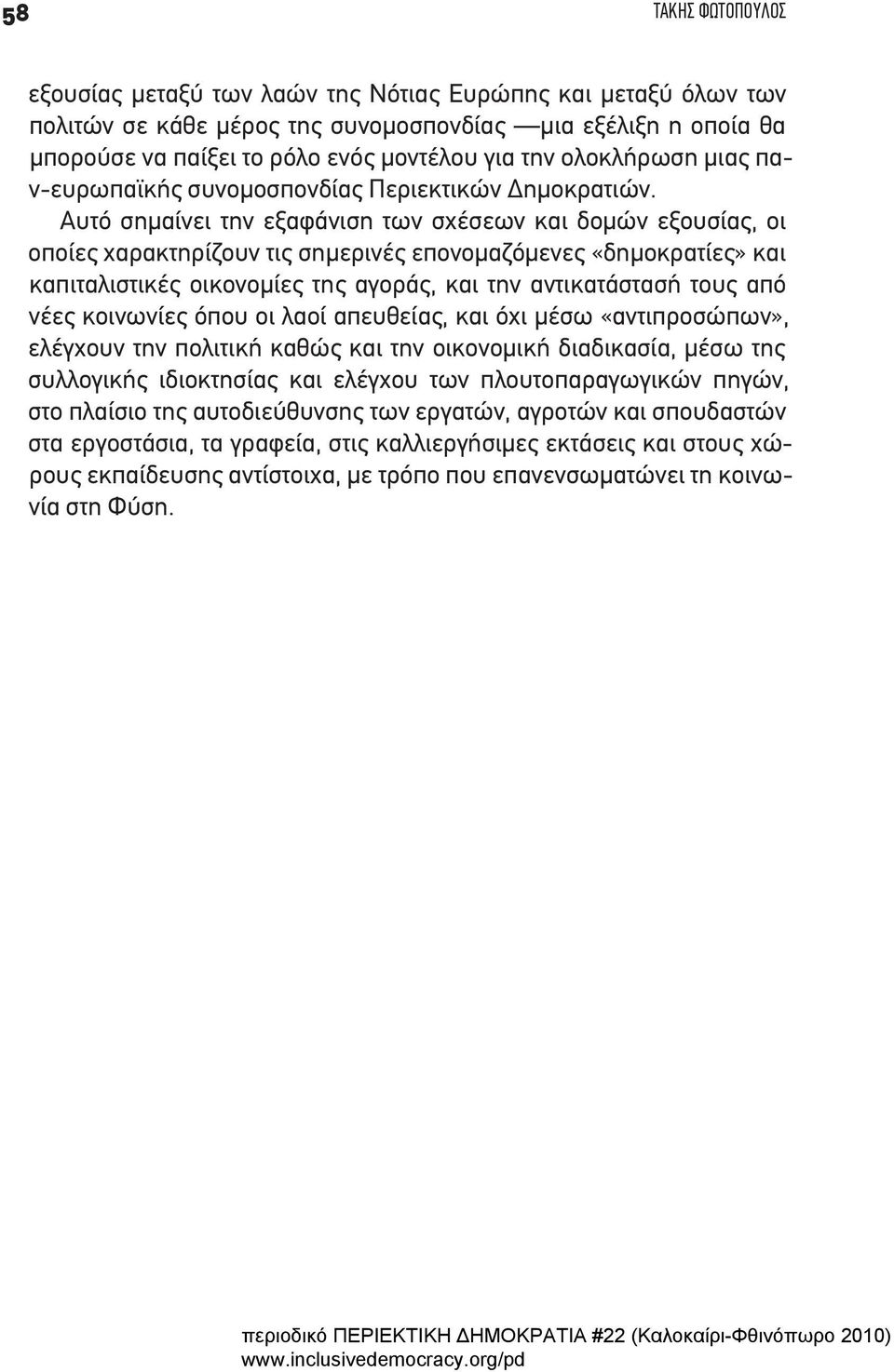 58

ΤΑΚΗΣ ΦΩΤΟΠΟΥΛΟΣ

εξουσίας μεταξύ των λαών της Νότιας Ευρώπης και μεταξύ όλων των πολιτών σε κάθε μέρος της συνομοσπονδίας —μια εξέλιξη η οποία θα μπορούσε να παίξει το ρόλο ενός μοντέλου για την ολοκλήρωση μιας παν-ευρωπαϊκής συνομοσπονδίας Περιεκτικών Δημοκρατιών.

Αυτό σημαίνει την εξαφάνιση των σχέσεων και δομών εξουσίας, οι οποίες χαρακτηρίζουν τις σημερινές επονομαζόμενες «δημοκρατίες» και καπιταλιστικές οικονομίες της αγοράς, και την αντικατάστασή τους από νέες κοινωνίες όπου οι λαοί απευθείας, και όχι μέσω «αντιπροσώπων», ελέγχουν την πολιτική καθώς και την οικονομική διαδικασία, μέσω της συλλογικής ιδιοκτησίας και ελέγχου των πλουτοπαραγωγικών πηγών, στο πλαίσιο της αυτοδιεύθυνσης των εργατών, αγροτών και σπουδαστών στα εργοστάσια, τα γραφεία, στις καλλιεργήσιμες εκτάσεις και στους χώρους εκπαίδευσης αντίστοιχα, με τρόπο που επανενσωματώνει τη κοινωνία στη Φύση.

περιοδικό ΠΕΡΙΕΚΤΙΚΗ ΔΗΜΟΚΡΑΤΙΑ #22 (Καλοκαίρι-Φθινόπωρο 2010)
www.inclusivedemocracy.org/pd